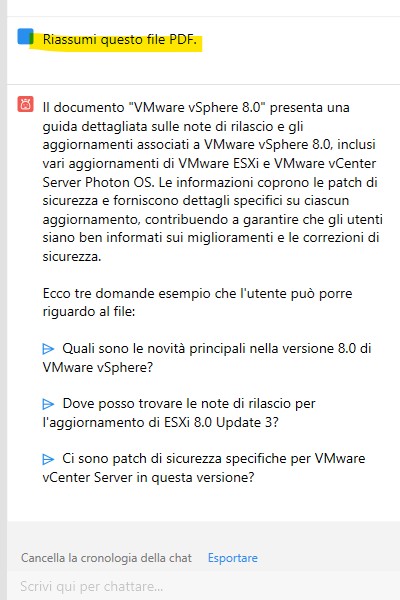 Riassumi questo file PDF.

Il documento "VMware vSphere 8.0" presenta una guida dettagliata sulle note di rilascio e gli aggiornamenti associati a VMware vSphere 8.0, inclusi vari aggiornamenti di VMware ESXi e VMware vCenter Server Photon OS. Le informazioni coprono le patch di sicurezza e forniscono dettagli specifici su ciascun aggiornamento, contribuendo a garantire che gli utenti siano ben informati sui miglioramenti e le correzioni di sicurezza.

Ecco tre domande esempio che l'utente può porre riguardo al file:

Quali sono le novità principali nella versione 8.0 di VMware vSphere?

Dove posso trovare le note di rilascio per l'aggiornamento di ESXi 8.0 Update 3?

Ci sono patch di sicurezza specifiche per VMware vCenter Server in questa versione?

Cancella la cronologia della chat Esportare

Scrivi qui per chattare...